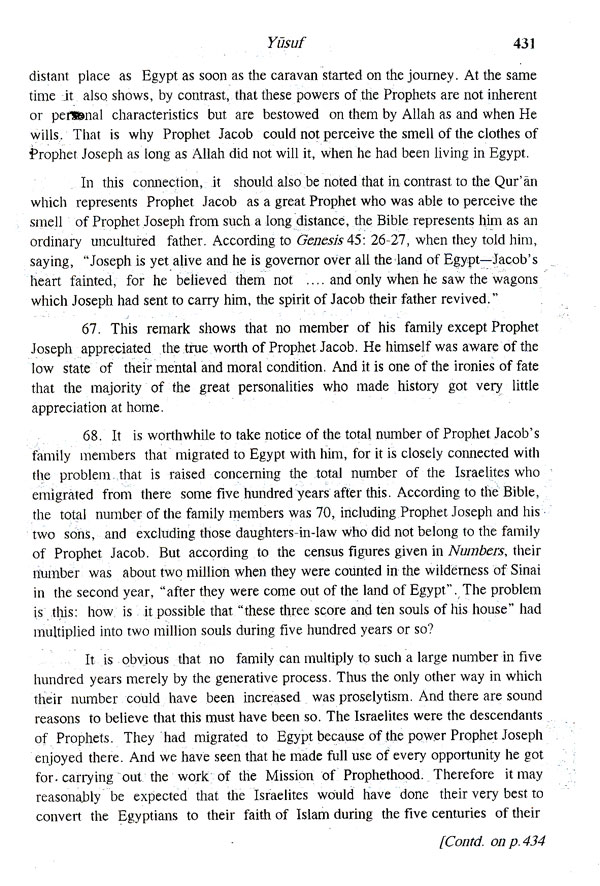 Yūsuf 431

distant place as Egypt as soon as the caravan started on the journey. At the same time it also shows, by contrast, that these powers of the Prophets are not inherent or personal characteristics but are bestowed on them by Allah as and when He wills. That is why Prophet Jacob could not perceive the smell of the clothes of Prophet Joseph as long as Allah did not will it, when he had been living in Egypt.

In this connection, it should also be noted that in contrast to the Qur'ān which represents Prophet Jacob as a great Prophet who was able to perceive the smell of Prophet Joseph from such a long distance, the Bible represents him as an ordinary uncultured father. According to Genesis 45: 26-27, when they told him, saying, "Joseph is yet alive and he is governor over all the land of Egypt—Jacob's heart fainted, for he believed them not .... and only when he saw the wagons which Joseph had sent to carry him, the spirit of Jacob their father revived."

67. This remark shows that no member of his family except Prophet Joseph appreciated the true worth of Prophet Jacob. He himself was aware of the low state of their mental and moral condition. And it is one of the ironies of fate that the majority of the great personalities who made history got very little appreciation at home.

68. It is worthwhile to take notice of the total number of Prophet Jacob's family members that migrated to Egypt with him, for it is closely connected with the problem that is raised concerning the total number of the Israelites who emigrated from there some five hundred years after this. According to the Bible, the total number of the family members was 70, including Prophet Joseph and his two sons, and excluding those daughters-in-law who did not belong to the family of Prophet Jacob. But according to the census figures given in Numbers, their number was about two million when they were counted in the wilderness of Sinai in the second year, "after they were come out of the land of Egypt". The problem is this: how is it possible that "these three score and ten souls of his house" had multiplied into two million souls during five hundred years or so?

It is obvious that no family can multiply to such a large number in five hundred years merely by the generative process. Thus the only other way in which their number could have been increased was proselytism. And there are sound reasons to believe that this must have been so. The Israelites were the descendants of Prophets. They had migrated to Egypt because of the power Prophet Joseph enjoyed there. And we have seen that he made full use of every opportunity he got for carrying out the work of the Mission of Prophethood. Therefore it may reasonably be expected that the Israelites would have done their very best to convert the Egyptians to their faith of Islam during the five centuries of their

[Contd. on p.434